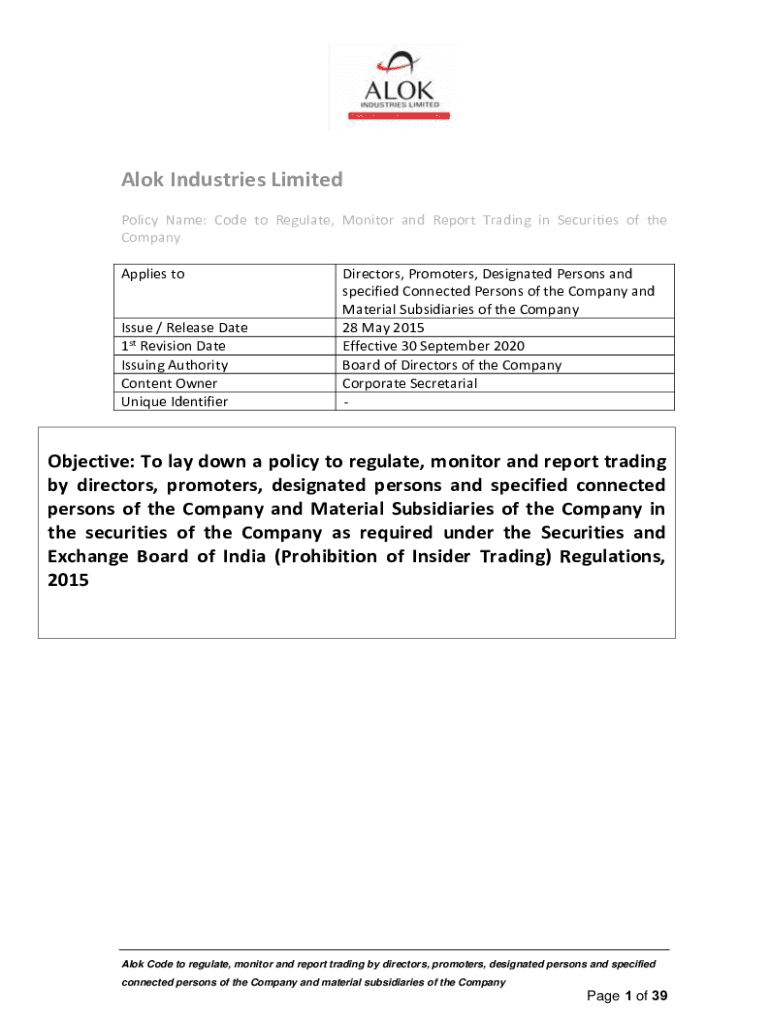 ALOK
INDUSTRIES LIMITED

Alok Industries Limited

Policy Name: Code to Regulate, Monitor and Report Trading in Securities of the Company

| Applies to | Directors, Promoters, Designated Persons and specified Connected Persons of the Company and Material Subsidiaries of the Company |
|---|---|
| Issue / Release Date | 28 May 2015 |
| 1st Revision Date | Effective 30 September 2020 |
| Issuing Authority | Board of Directors of the Company |
| Content Owner | Corporate Secretarial |
| Unique Identifier | - |

Objective: To lay down a policy to regulate, monitor and report trading by directors, promoters, designated persons and specified connected persons of the Company and Material Subsidiaries of the Company in the securities of the Company as required under the Securities and Exchange Board of India (Prohibition of Insider Trading) Regulations, 2015

Alok Code to regulate, monitor and report trading by directors, promoters, designated persons and specified connected persons of the Company and material subsidiaries of the Company

Page 1 of 39